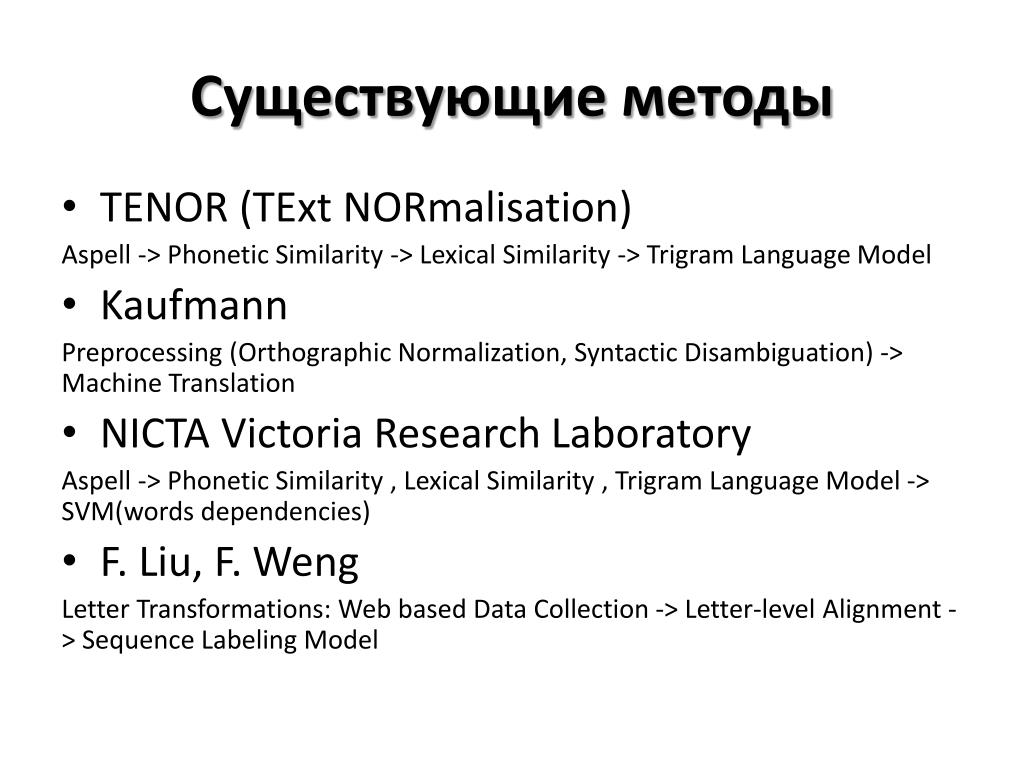 Существующие методы

• TENOR (TExt NORmalisation)

Aspell -> Phonetic Similarity -> Lexical Similarity -> Trigram Language Model

• Kaufmann

Preprocessing (Orthographic Normalization, Syntactic Disambiguation) -> Machine Translation

• NICTA Victoria Research Laboratory

Aspell -> Phonetic Similarity , Lexical Similarity , Trigram Language Model -> SVM(words dependencies)

• F. Liu, F. Weng

Letter Transformations: Web based Data Collection -> Letter-level Alignment -> Sequence Labeling Model